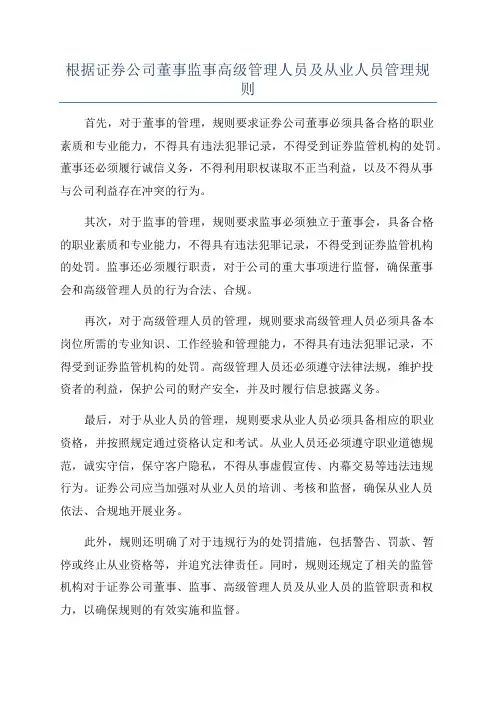 根据证券公司董事监事高级管理人员及从业人员管理规则

首先，对于董事的管理，规则要求证券公司董事必须具备合格的职业素质和专业能力，不得具有违法犯罪记录，不得受到证券监管机构的处罚。董事还必须履行诚信义务，不得利用职权谋取不正当利益，以及不得从事与公司利益存在冲突的行为。

其次，对于监事的管理，规则要求监事必须独立于董事会，具备合格的职业素质和专业能力，不得具有违法犯罪记录，不得受到证券监管机构的处罚。监事还必须履行职责，对于公司的重大事项进行监督，确保董事会和高级管理人员的行为合法、合规。

再次，对于高级管理人员的管理，规则要求高级管理人员必须具备本岗位所需的专业知识、工作经验和管理能力，不得具有违法犯罪记录，不得受到证券监管机构的处罚。高级管理人员还必须遵守法律法规，维护投资者的利益，保护公司的财产安全，并及时履行信息披露义务。

最后，对于从业人员的管理，规则要求从业人员必须具备相应的职业资格，并按照规定通过资格认定和考试。从业人员还必须遵守职业道德规范，诚实守信，保守客户隐私，不得从事虚假宣传、内幕交易等违法违规行为。证券公司应当加强对从业人员的培训、考核和监督，确保从业人员依法、合规地开展业务。

此外，规则还明确了对于违规行为的处罚措施，包括警告、罚款、暂停或终止从业资格等，并追究法律责任。同时，规则还规定了相关的监管机构对于证券公司董事、监事、高级管理人员及从业人员的监管职责和权力，以确保规则的有效实施和监督。